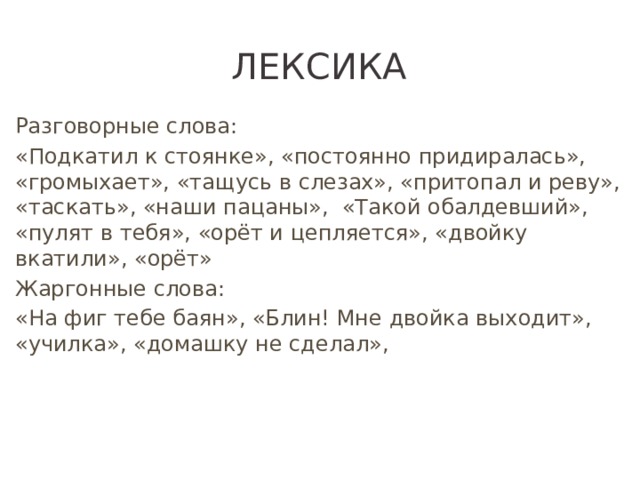 ЛЕКСИКА

Разговорные слова:

«Подкатил к стоянке», «постоянно придиралась», «громыхает», «тащусь в слезах», «притопал и реву», «таскать», «наши пацаны», «Такой обалдевший», «пулят в тебя», «орёт и цепляется», «двойку вкатили», «орёт»

Жаргонные слова:

«На фиг тебе баян», «Блин! Мне двойка выходит», «училка», «домашку не сделал»,